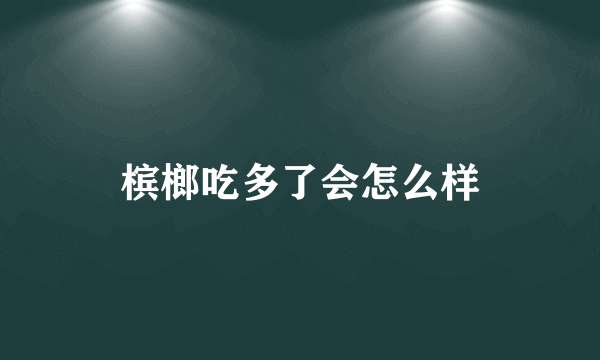 槟榔吃多了会怎么样